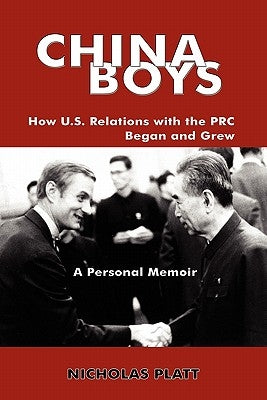 CHINA BOYS

How U.S. Relations with the PRC Began and Grew

A Personal Memoir

NICHOLAS PLATT